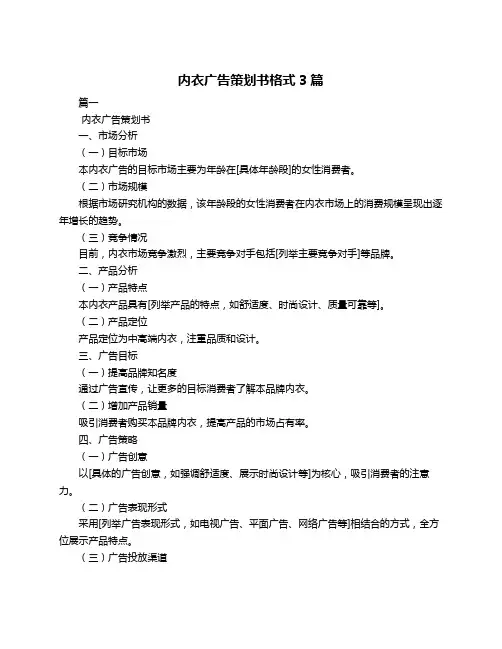 内衣广告策划书格式 3 篇

篇一

内衣广告策划书

一、市场分析

（一）目标市场

本内衣广告的目标市场主要为年龄在[具体年龄段]的女性消费者。

（二）市场规模

根据市场研究机构的数据，该年龄段的女性消费者在内衣市场上的消费规模呈现出逐年增长的趋势。

（三）竞争情况

目前，内衣市场竞争激烈，主要竞争对手包括[列举主要竞争对手]等品牌。

二、产品分析

（一）产品特点

本内衣产品具有[列举产品的特点，如舒适度、时尚设计、质量可靠等]。

（二）产品定位

产品定位为中高端内衣，注重品质和设计。

三、广告目标

（一）提高品牌知名度

通过广告宣传，让更多的目标消费者了解本品牌内衣。

（二）增加产品销量

吸引消费者购买本品牌内衣，提高产品的市场占有率。

四、广告策略

（一）广告创意

以[具体的广告创意，如强调舒适度、展示时尚设计等]为核心，吸引消费者的注意力。

（二）广告表现形式

采用[列举广告表现形式，如电视广告、平面广告、网络广告等]相结合的方式，全方位展示产品特点。

（三）广告投放渠道